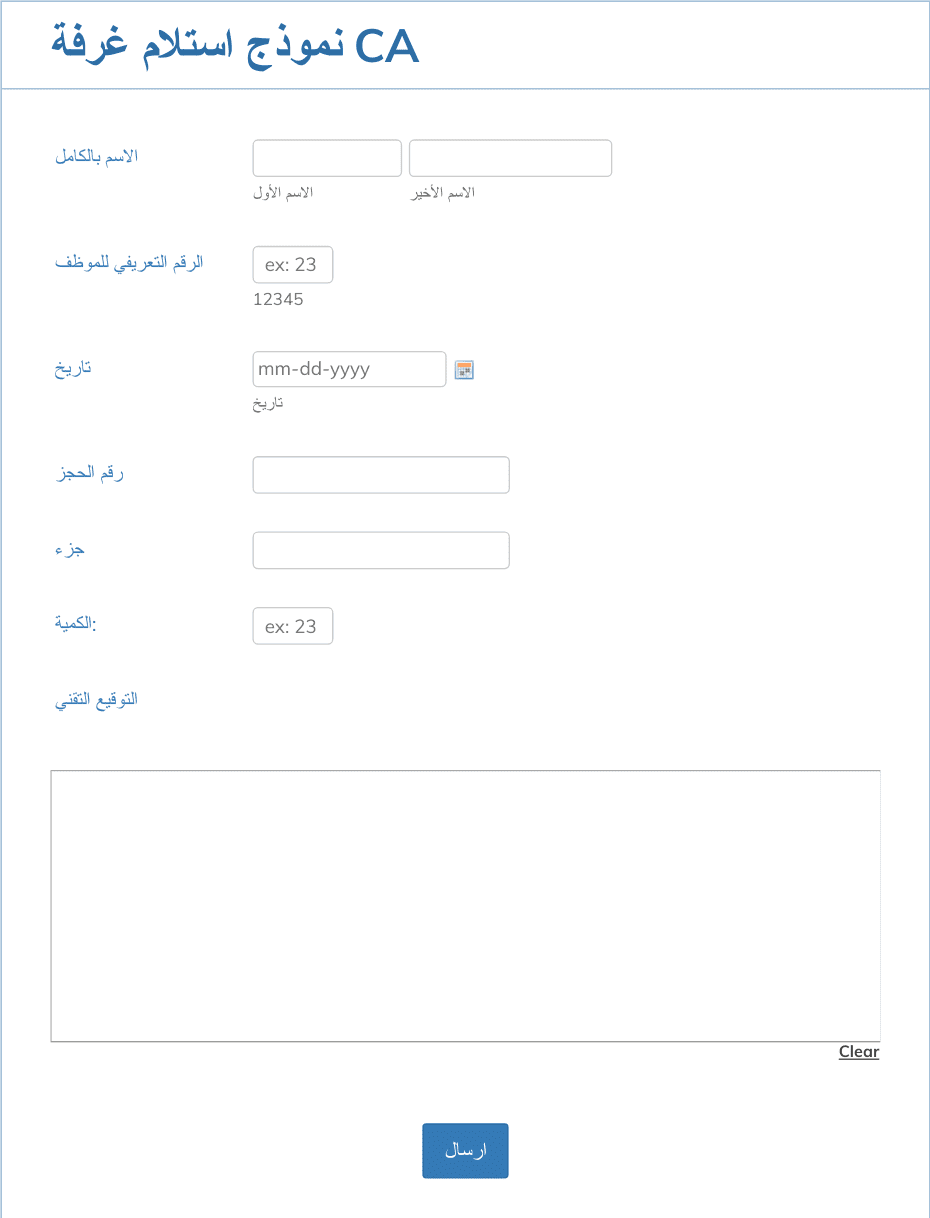 نموذج استلام غرفة CA

الاسم بالكامل

الاسم الأول

الاسم الأخير

الرقم التعريفي للموظف

ex: 23

12345

تاريخ

mm-dd-yyyy

تاريخ

رقم الحجز

جزء

الكمية:

ex: 23

التوقيع التقني

Clear

ارسال